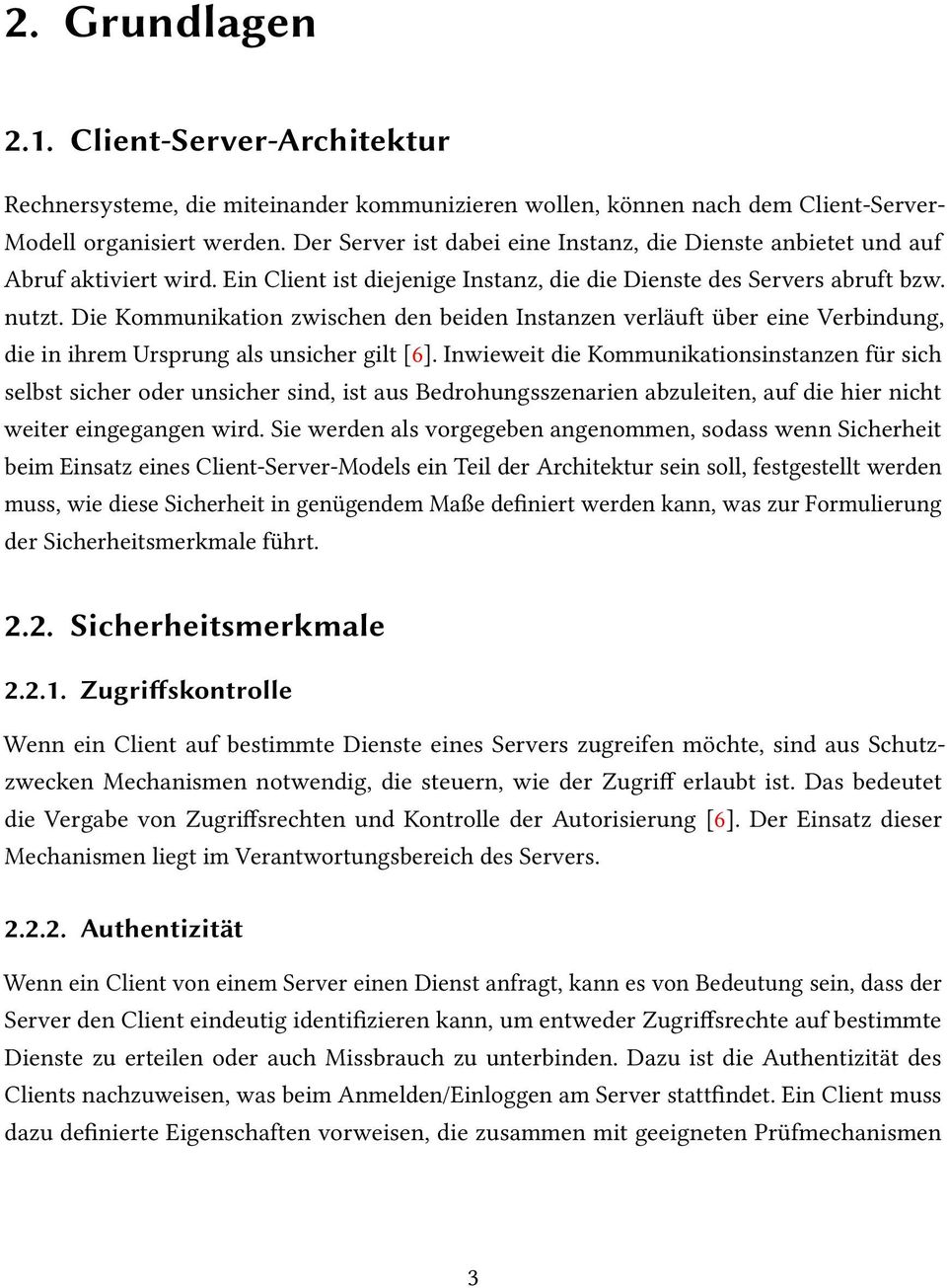 2. Grundlagen

2.1. Client-Server-Architektur

Rechnersysteme, die miteinander kommunizieren wollen, können nach dem Client-Server-Modell organisiert werden. Der Server ist dabei eine Instanz, die Dienste anbietet und auf Abruf aktiviert wird. Ein Client ist diejenige Instanz, die die Dienste des Servers abruft bzw. nutzt. Die Kommunikation zwischen den beiden Instanzen verläuft über eine Verbindung, die in ihrem Ursprung als unsicher gilt [6]. Inwieweit die Kommunikationsinstanzen für sich selbst sicher oder unsicher sind, ist aus Bedrohungsszenarien abzuleiten, auf die hier nicht weiter eingegangen wird. Sie werden als vorgegeben angenommen, sodass wenn Sicherheit beim Einsatz eines Client-Server-Models ein Teil der Architektur sein soll, festgestellt werden muss, wie diese Sicherheit in genügendem Maße definiert werden kann, was zur Formulierung der Sicherheitsmerkmale führt.

2.2. Sicherheitsmerkmale

2.2.1. Zugriffskontrolle

Wenn ein Client auf bestimmte Dienste eines Servers zugreifen möchte, sind aus Schutzzwecken Mechanismen notwendig, die steuern, wie der Zugriff erlaubt ist. Das bedeutet die Vergabe von Zugriffsrechten und Kontrolle der Autorisierung [6]. Der Einsatz dieser Mechanismen liegt im Verantwortungsbereich des Servers.

2.2.2. Authentizität

Wenn ein Client von einem Server einen Dienst anfragt, kann es von Bedeutung sein, dass der Server den Client eindeutig identifizieren kann, um entweder Zugriffsrechte auf bestimmte Dienste zu erteilen oder auch Missbrauch zu unterbinden. Dazu ist die Authentizität des Clients nachzuweisen, was beim Anmelden/Einloggen am Server stattfindet. Ein Client muss dazu definierte Eigenschaften vorweisen, die zusammen mit geeigneten Prüfmechanismen

3